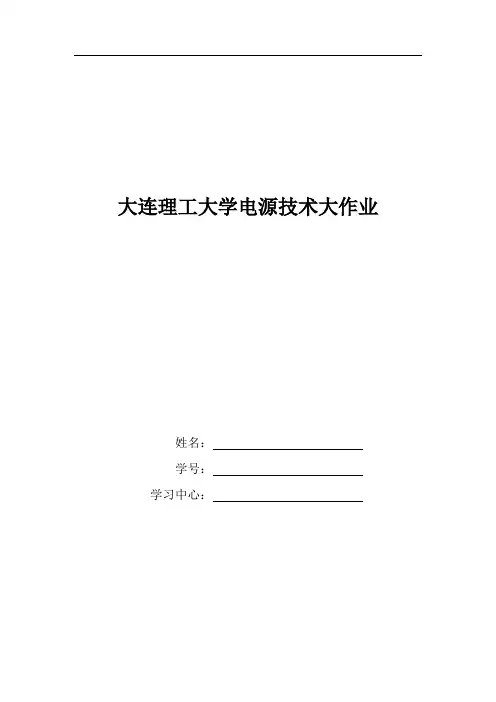 大连理工大学电源技术大作业

姓名：____

学号：____

学习中心：____